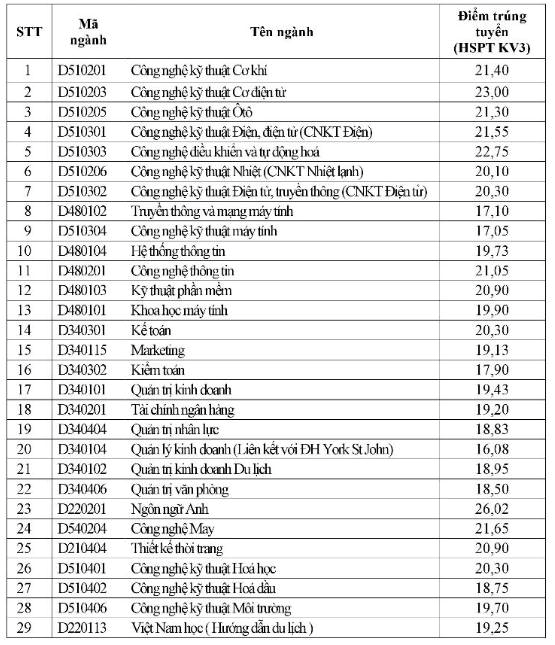 | STT | Mã ngành | Tên ngành | Điểm trúng tuyển (HSPT KV3) |
|---|---|---|---|
| 1 | D510201 | Công nghệ kỹ thuật Cơ khí | 21,40 |
| 2 | D510203 | Công nghệ kỹ thuật Cơ điện tử | 23,00 |
| 3 | D510205 | Công nghệ kỹ thuật Ôtô | 21,30 |
| 4 | D510301 | Công nghệ kỹ thuật Điện, điện tử (CNKT Điện) | 21,55 |
| 5 | D510303 | Công nghệ điều khiển và tự động hoá | 22,75 |
| 6 | D510206 | Công nghệ kỹ thuật Nhiệt (CNKT Nhiệt lạnh) | 20,10 |
| 7 | D510302 | Công nghệ kỹ thuật Điện tử, truyền thông (CNKT Điện tử) | 20,30 |
| 8 | D480102 | Truyền thông và mạng máy tính | 17,10 |
| 9 | D510304 | Công nghệ kỹ thuật máy tính | 17,05 |
| 10 | D480104 | Hệ thống thông tin | 19,73 |
| 11 | D480201 | Công nghệ thông tin | 21,05 |
| 12 | D480103 | Kỹ thuật phần mềm | 20,90 |
| 13 | D480101 | Khoa học máy tính | 19,90 |
| 14 | D340301 | Kế toán | 20,30 |
| 15 | D340115 | Marketing | 19,13 |
| 16 | D340302 | Kiểm toán | 17,90 |
| 17 | D340101 | Quản trị kinh doanh | 19,43 |
| 18 | D340201 | Tài chính ngân hàng | 19,20 |
| 19 | D340404 | Quản trị nhân lực | 18,83 |
| 20 | D340104 | Quản lý kinh doanh (Liên kết với ĐH York St John) | 16,08 |
| 21 | D340102 | Quản trị kinh doanh Du lịch | 18,95 |
| 22 | D340406 | Quản trị văn phòng | 18,50 |
| 23 | D220201 | Ngôn ngữ Anh | 26,02 |
| 24 | D540204 | Công nghệ May | 21,65 |
| 25 | D210404 | Thiết kế thời trang | 20,90 |
| 26 | D510401 | Công nghệ kỹ thuật Hoá học | 20,30 |
| 27 | D510402 | Công nghệ kỹ thuật Hoá dầu | 18,75 |
| 28 | D510406 | Công nghệ kỹ thuật Môi trường | 19,70 |
| 29 | D220113 | Việt Nam học ( Hướng dẫn du lịch ) | 19,25 |